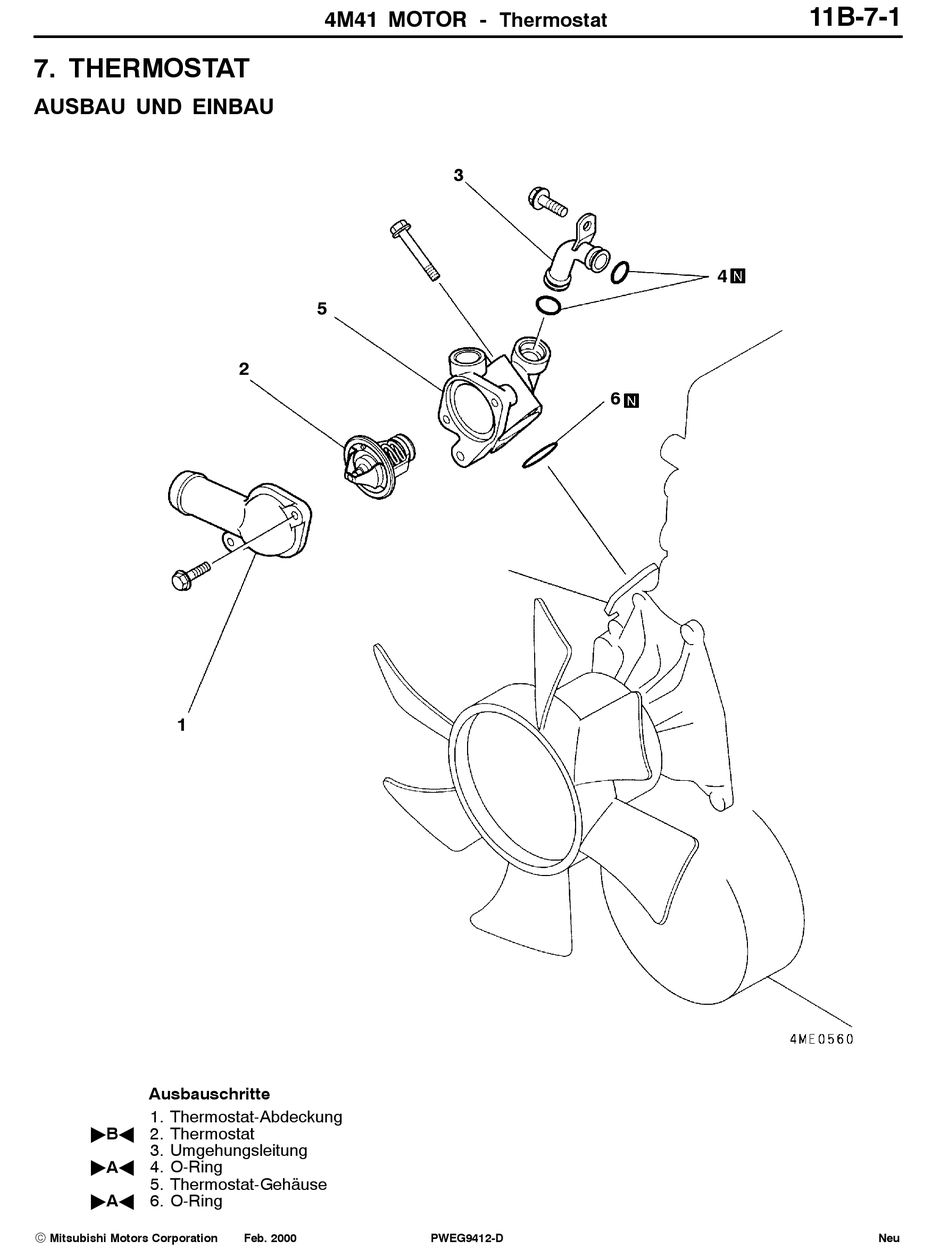 4M41 MOTOR - Thermostat 11B-7-1

7. THERMOSTAT

AUSBAU UND EINBAU

3

4 N

5

2

6 N

1

4ME0560

Ausbauschritte

1. Thermostat-Abdeckung
▶B◀ 2. Thermostat
3. Umgehungsleitung
▶A◀ 4. O-Ring
5. Thermostat-Gehäuse
▶A◀ 6. O-Ring

© Mitsubishi Motors Corporation Feb. 2000 PWEG9412-D Neu